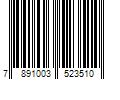 7 891003 523510